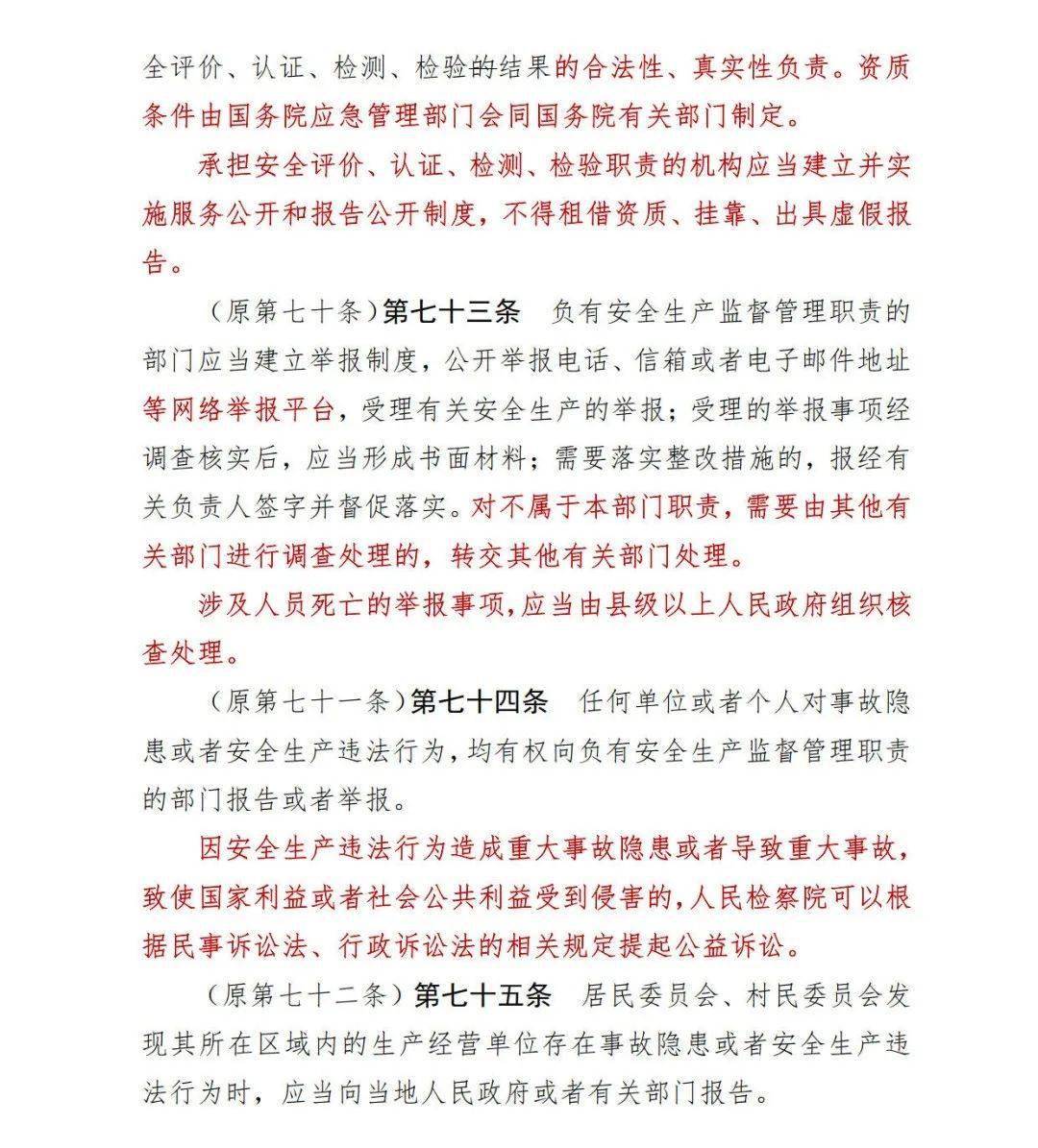 全评价、认证、检测、检验的结果的合法性、真实性负责。资质条件由国务院应急管理部门会同国务院有关部门制定。

承担安全评价、认证、检测、检验职责的机构应当建立并实施服务公开和报告公开制度，不得租借资质、挂靠、出具虚假报告。

（原第七十条）第七十三条　负有安全生产监督管理职责的部门应当建立举报制度，公开举报电话、信箱或者电子邮件地址等网络举报平台，受理有关安全生产的举报；受理的举报事项经调查核实后，应当形成书面材料；需要落实整改措施的，报经有关负责人签字并督促落实。对不属于本部门职责，需要由其他有关部门进行调查处理的，转交其他有关部门处理。

涉及人员死亡的举报事项，应当由县级以上人民政府组织核查处理。

（原第七十一条）第七十四条　任何单位或者个人对事故隐患或者安全生产违法行为，均有权向负有安全生产监督管理职责的部门报告或者举报。

因安全生产违法行为造成重大事故隐患或者导致重大事故，致使国家利益或者社会公共利益受到侵害的，人民检察院可以根据民事诉讼法、行政诉讼法的相关规定提起公益诉讼。

（原第七十二条）第七十五条　居民委员会、村民委员会发现其所在区域内的生产经营单位存在事故隐患或者安全生产违法行为时，应当向当地人民政府或者有关部门报告。